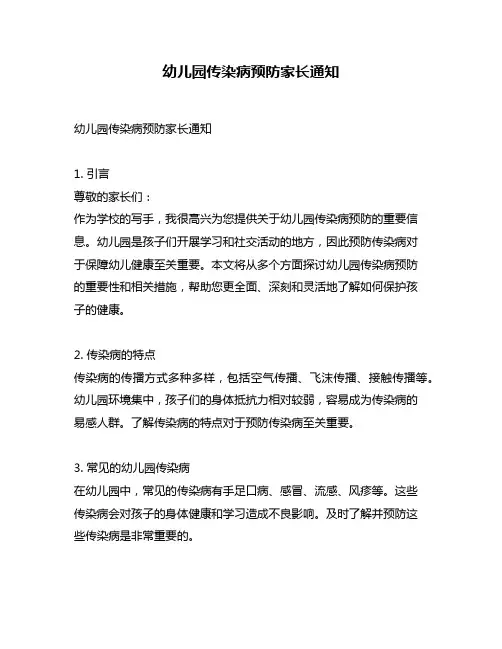 幼儿园传染病预防家长通知

幼儿园传染病预防家长通知

1. 引言
尊敬的家长们：
作为学校的写手，我很高兴为您提供关于幼儿园传染病预防的重要信息。幼儿园是孩子们开展学习和社交活动的地方，因此预防传染病对于保障幼儿健康至关重要。本文将从多个方面探讨幼儿园传染病预防的重要性和相关措施，帮助您更全面、深刻和灵活地了解如何保护孩子的健康。

2. 传染病的特点
传染病的传播方式多种多样，包括空气传播、飞沫传播、接触传播等。幼儿园环境集中，孩子们的身体抵抗力相对较弱，容易成为传染病的易感人群。了解传染病的特点对于预防传染病至关重要。

3. 常见的幼儿园传染病
在幼儿园中，常见的传染病有手足口病、感冒、流感、风疹等。这些传染病会对孩子的身体健康和学习造成不良影响。及时了解并预防这些传染病是非常重要的。